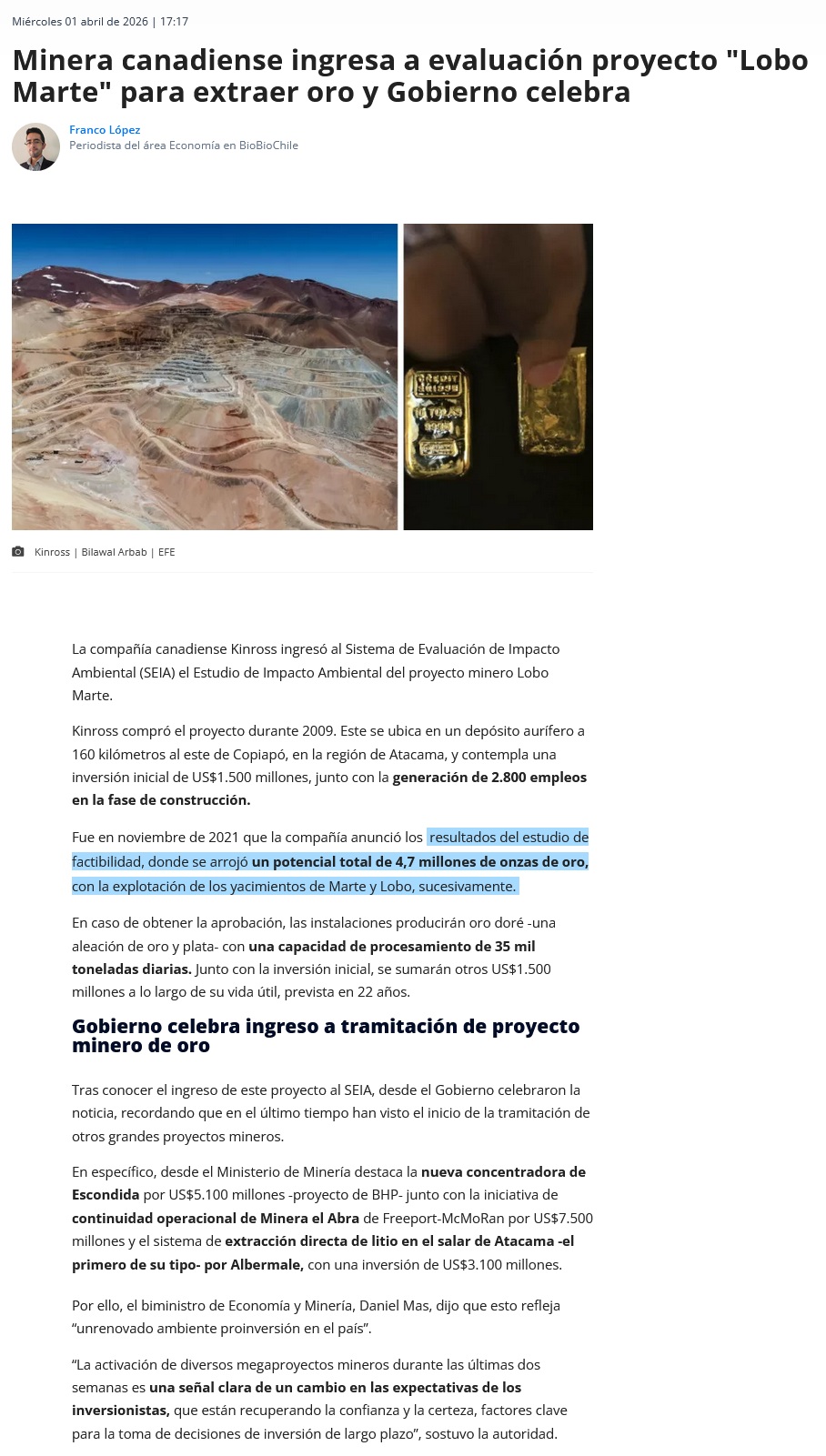 Miércoles 01 abril de 2026 | 17:17

Minera canadiense ingresa a evaluación proyecto "Lobo Marte" para extraer oro y Gobierno celebra

Franco López
Periodista del área Economía en BioBioChile

Kinross | Bilawal Arbab | EFE

La compañía canadiense Kinross ingresó al Sistema de Evaluación de Impacto Ambiental (SEIA) el Estudio de Impacto Ambiental del proyecto minero Lobo Marte.

Kinross compró el proyecto durante 2009. Este se ubica en un depósito aurífero a 160 kilómetros al este de Copiapó, en la región de Atacama, y contempla una inversión inicial de US$1.500 millones, junto con la generación de 2.800 empleos en la fase de construcción.

Fue en noviembre de 2021 que la compañía anunció los resultados del estudio de factibilidad, donde se arrojó un potencial total de 4,7 millones de onzas de oro, con la explotación de los yacimientos de Marte y Lobo, sucesivamente.

En caso de obtener la aprobación, las instalaciones producirán oro doré -una aleación de oro y plata- con una capacidad de procesamiento de 35 mil toneladas diarias. Junto con la inversión inicial, se sumarán otros US$1.500 millones a lo largo de su vida útil, prevista en 22 años.

Gobierno celebra ingreso a tramitación de proyecto minero de oro

Tras conocer el ingreso de este proyecto al SEIA, desde el Gobierno celebraron la noticia, recordando que en el último tiempo han visto el inicio de la tramitación de otros grandes proyectos mineros.

En específico, desde el Ministerio de Minería destaca la nueva concentradora de Escondida por US$5.100 millones -proyecto de BHP- junto con la iniciativa de continuidad operacional de Minera el Abra de Freeport-McMoRan por US$7.500 millones y el sistema de extracción directa de litio en el salar de Atacama -el primero de su tipo- por Albermale, con una inversión de US$3.100 millones.

Por ello, el biministro de Economía y Minería, Daniel Mas, dijo que esto refleja “unrenovado ambiente proinversión en el país”.

“La activación de diversos megaproyectos mineros durante las últimas dos semanas es una señal clara de un cambio en las expectativas de los inversionistas, que están recuperando la confianza y la certeza, factores clave para la toma de decisiones de inversión de largo plazo”, sostuvo la autoridad.